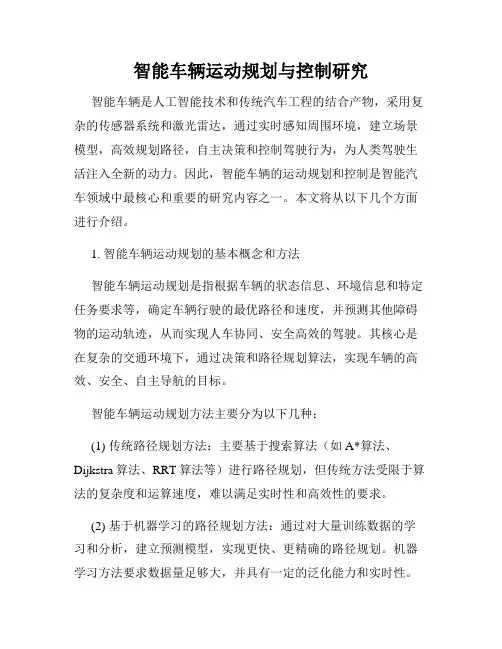 智能车辆运动规划与控制研究

智能车辆是人工智能技术和传统汽车工程的结合产物，采用复杂的传感器系统和激光雷达，通过实时感知周围环境，建立场景模型，高效规划路径，自主决策和控制驾驶行为，为人类驾驶生活注入全新的动力。因此，智能车辆的运动规划和控制是智能汽车领域中最核心和重要的研究内容之一。本文将从以下几个方面进行介绍。

1. 智能车辆运动规划的基本概念和方法

智能车辆运动规划是指根据车辆的状态信息、环境信息和特定任务要求等，确定车辆行驶的最优路径和速度，并预测其他障碍物的运动轨迹，从而实现人车协同、安全高效的驾驶。其核心是在复杂的交通环境下，通过决策和路径规划算法，实现车辆的高效、安全、自主导航的目标。

智能车辆运动规划方法主要分为以下几种：

(1) 传统路径规划方法：主要基于搜索算法（如 A*算法、Dijkstra 算法、RRT 算法等）进行路径规划，但传统方法受限于算法的复杂度和运算速度，难以满足实时性和高效性的要求。

(2) 基于机器学习的路径规划方法：通过对大量训练数据的学习和分析，建立预测模型，实现更快、更精确的路径规划。机器学习方法要求数据量足够大，并具有一定的泛化能力和实时性。